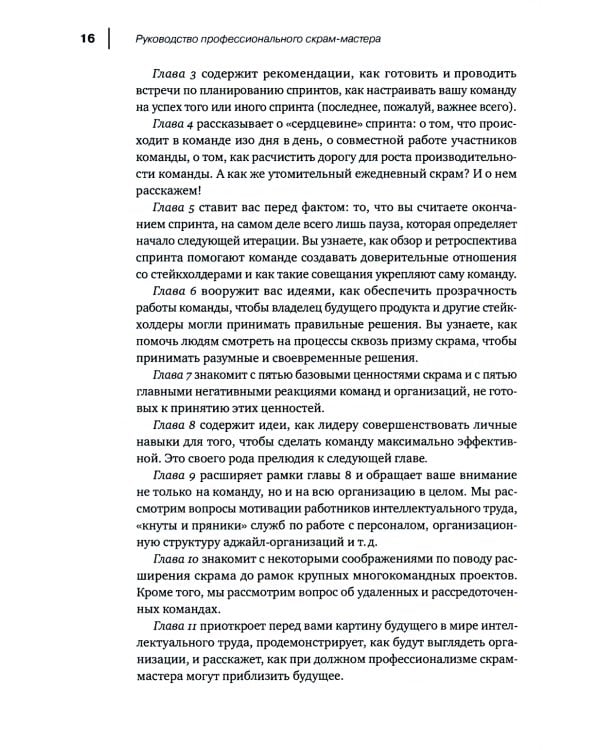 16 Руководство профессионального скрам-мастера

Глава 3 содержит рекомендации, как готовить и проводить встречи по планированию спринтов, как настраивать вашу команду на успех того или иного спринта (последнее, пожалуй, важнее всего).

Глава 4 рассказывает о «сердцевине» спринта: о том, что происходит в команде изо дня в день, о совместной работе участников команды, о том, как расчистить дорогу для роста производительности команды. А как же утомительный ежедневный скрам? И о нем расскажем!

Глава 5 ставит вас перед фактом: то, что вы считаете окончанием спринта, на самом деле всего лишь пауза, которая определяет начало следующей итерации. Вы узнаете, как обзор и ретроспектива спринта помогают команде создавать доверительные отношения со стейкхолдерами и как такие совещания укрепляют саму команду.

Глава 6 вооружит вас идеями, как обеспечить прозрачность работы команды, чтобы владелец будущего продукта и другие стейкхолдеры могли принимать правильные решения. Вы узнаете, как помочь людям смотреть на процессы сквозь призму скрама, чтобы принимать разумные и своевременные решения.

Глава 7 знакомит с пятью базовыми ценностями скрама и с пятью главными негативными реакциями команд и организаций, не готовых к принятию этих ценностей.

Глава 8 содержит идеи, как лидеру совершенствовать личные навыки для того, чтобы сделать команду максимально эффективной. Это своего рода прелюдия к следующей главе.

Глава 9 расширяет рамки главы 8 и обращает ваше внимание не только на команду, но и на всю организацию в целом. Мы рассмотрим вопросы мотивации работников интеллектуального труда, «кнуты и пряники» служб по работе с персоналом, организационную структуру аджайл-организаций и т. д.

Глава 10 знакомит с некоторыми соображениями по поводу расширения скрама до рамок крупных многокомандных проектов. Кроме того, мы рассмотрим вопрос об удаленных и рассредоточенных командах.

Глава 11 приоткроет перед вами картину будущего в мире интеллектуального труда, продемонстрирует, как будут выглядеть организации, и расскажет, как при должном профессионализме скрам-мастера могут приблизить будущее.